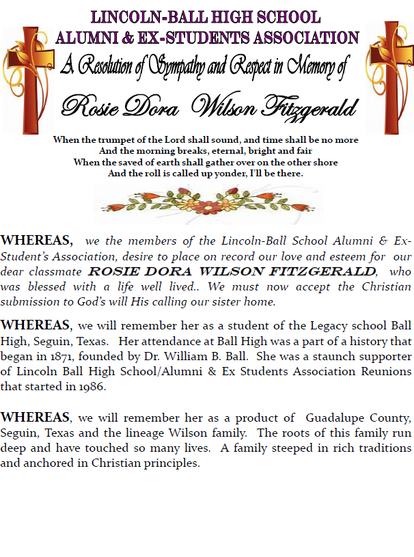 LINCOLN-BALL HIGH SCHOOL
ALUMNI & EX-STUDENTS ASSOCIATION

A Resolution of Sympathy and Respect in Memory of

Rosie Dora Wilson Fitzgerald

When the trumpet of the Lord shall sound, and time shall be no more
And the morning breaks, eternal, bright and fair
When the saved of earth shall gather over on the other shore
And the roll is called up yonder, I'll be there.

WHEREAS, we the members of the Lincoln-Ball School Alumni & Ex-Student's Association, desire to place on record our love and esteem for our dear classmate ROSIE DORA WILSON FITZGERALD, who was blessed with a life well lived.. We must now accept the Christian submission to God's will His calling our sister home.

WHEREAS, we will remember her as a student of the Legacy school Ball High, Seguin, Texas. Her attendance at Ball High was a part of a history that began in 1871, founded by Dr. William B. Ball. She was a staunch supporter of Lincoln Ball High School/Alumni & Ex Students Association Reunions that started in 1986.

WHEREAS, we will remember her as a product of Guadalupe County, Seguin, Texas and the lineage Wilson family. The roots of this family run deep and have touched so many lives. A family steeped in rich traditions and anchored in Christian principles.